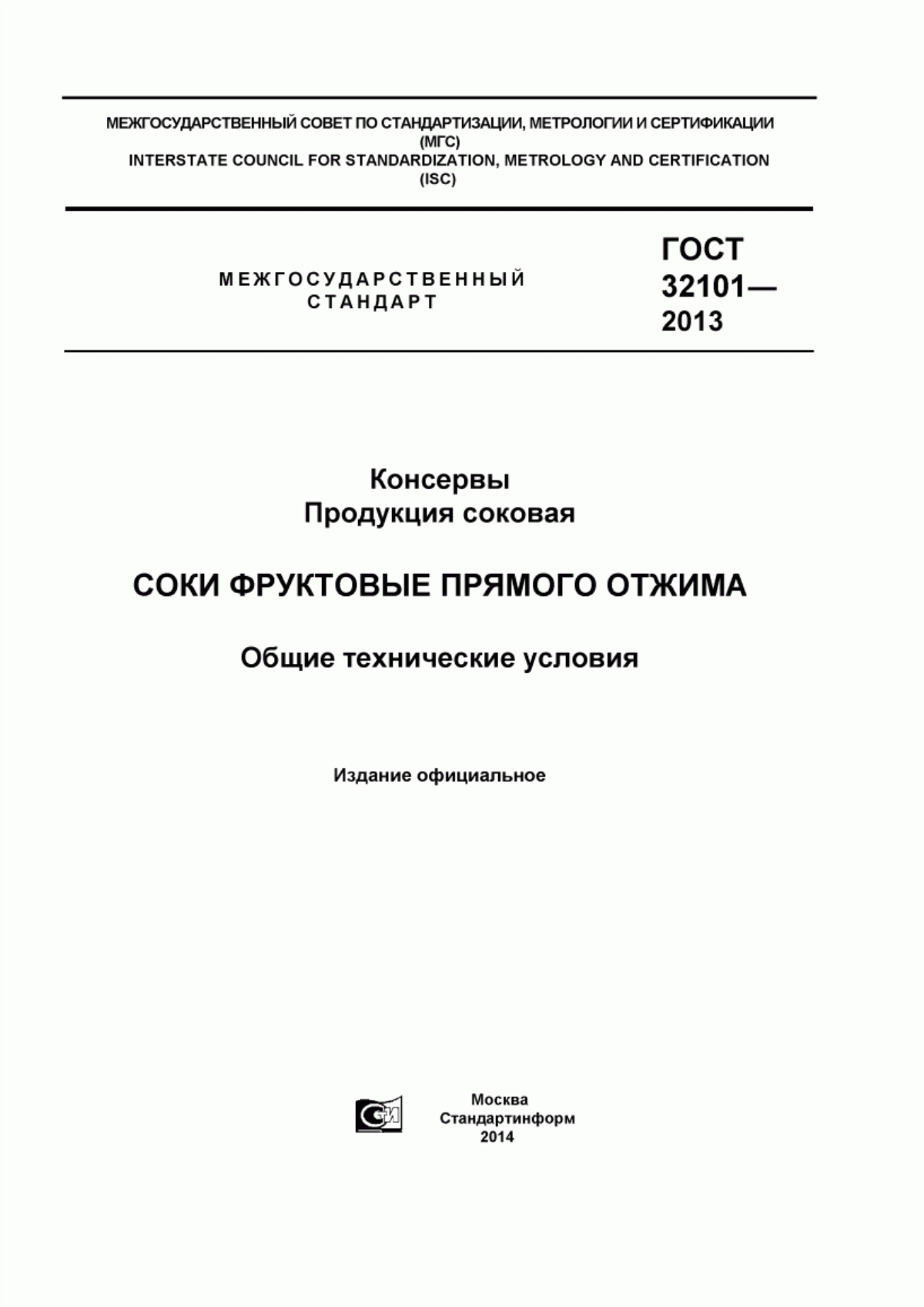 МЕЖГОСУДАРСТВЕННЫЙ СОВЕТ ПО СТАНДАРТИЗАЦИИ, МЕТРОЛОГИИ И СЕРТИФИКАЦИИ
(МГС)
INTERSTATE COUNCIL FOR STANDARDIZATION, METROLOGY AND CERTIFICATION
(ISC)

МЕЖГОСУДАРСТВЕННЫЙ
СТАНДАРТ

ГОСТ
32101—
2013

Консервы
Продукция соковая

СОКИ ФРУКТОВЫЕ ПРЯМОГО ОТЖИМА

Общие технические условия

Издание официальное

Москва
Стандартинформ
2014